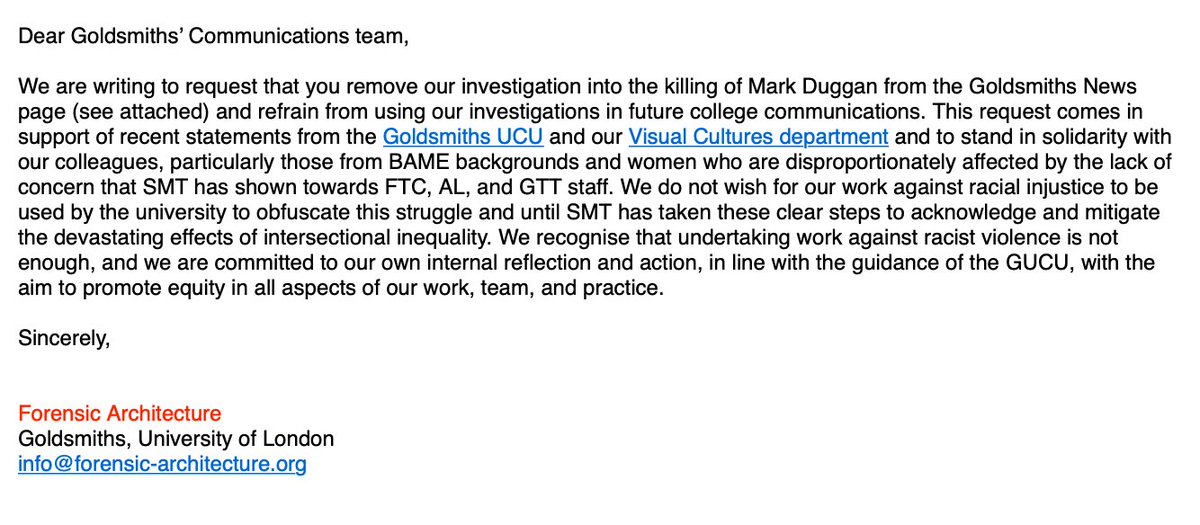 Dear Goldsmiths' Communications team,

We are writing to request that you remove our investigation into the killing of Mark Duggan from the Goldsmiths News page (see attached) and refrain from using our investigations in future college communications. This request comes in support of recent statements from the Goldsmiths UCU and our Visual Cultures department and to stand in solidarity with our colleagues, particularly those from BAME backgrounds and women who are disproportionately affected by the lack of concern that SMT has shown towards FTC, AL, and GTT staff. We do not wish for our work against racial injustice to be used by the university to obfuscate this struggle and until SMT has taken these clear steps to acknowledge and mitigate the devastating effects of intersectional inequality. We recognise that undertaking work against racist violence is not enough, and we are committed to our own internal reflection and action, in line with the guidance of the GUCU, with the aim to promote equity in all aspects of our work, team, and practice.

Sincerely,

Forensic Architecture
Goldsmiths, University of London
info@forensic-architecture.org